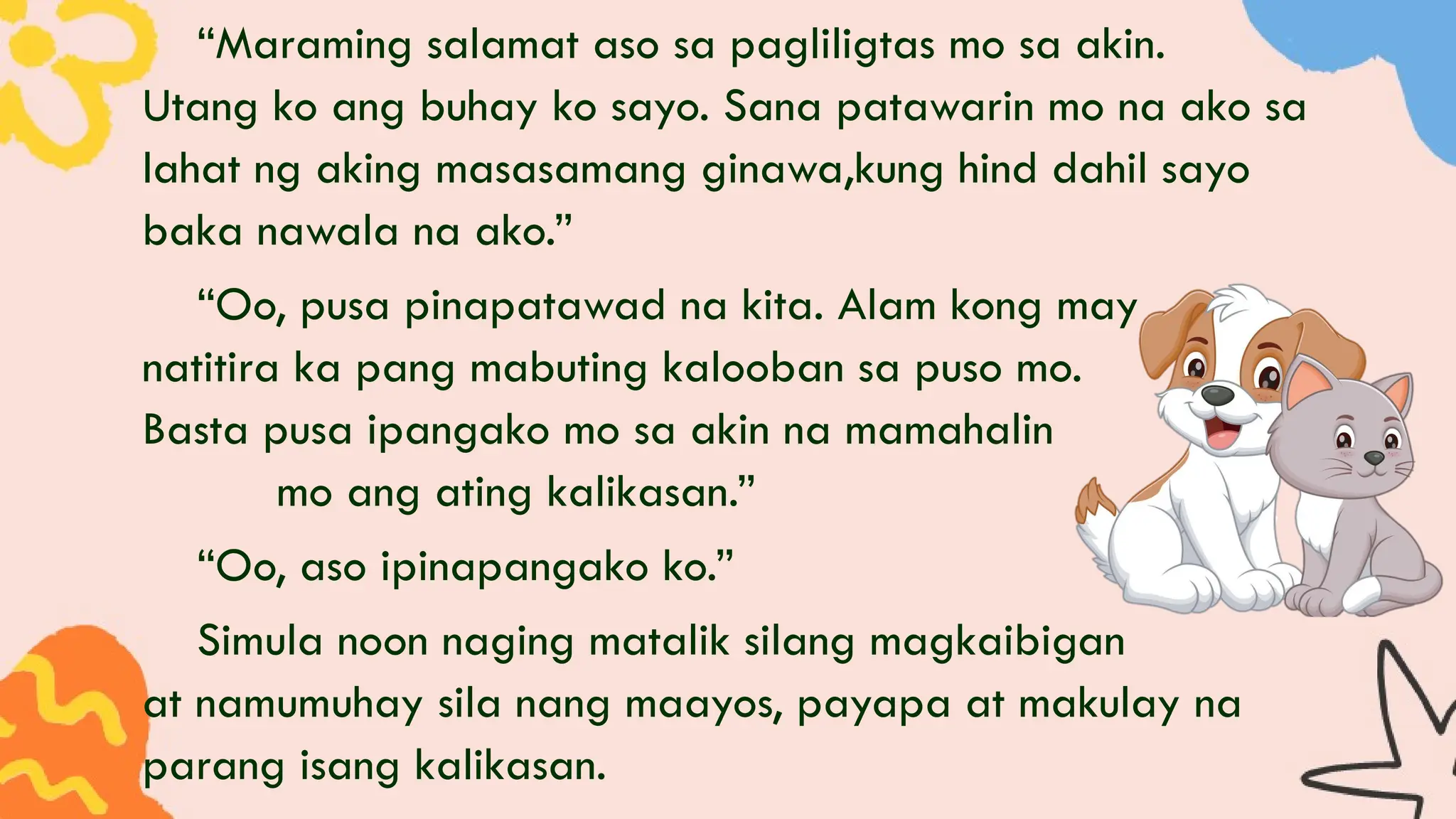 “Maraming salamat aso sa pagliligtas mo sa akin. Utang ko ang buhay ko sayo. Sana patawarin mo na ako sa lahat ng aking masasamang ginawa,kung hind dahil sayo baka nawala na ako.”

“Oo, pusa pinapatawad na kita. Alam kong may natitira ka pang mabuting kalooban sa puso mo. Basta pusa ipangako mo sa akin na mamahalin mo ang ating kalikasan.”

“Oo, aso ipinapangako ko.”

Simula noon naging matalik silang magkaibigan at namumuhay sila nang maayos, payapa at makulay na parang isang kalikasan.